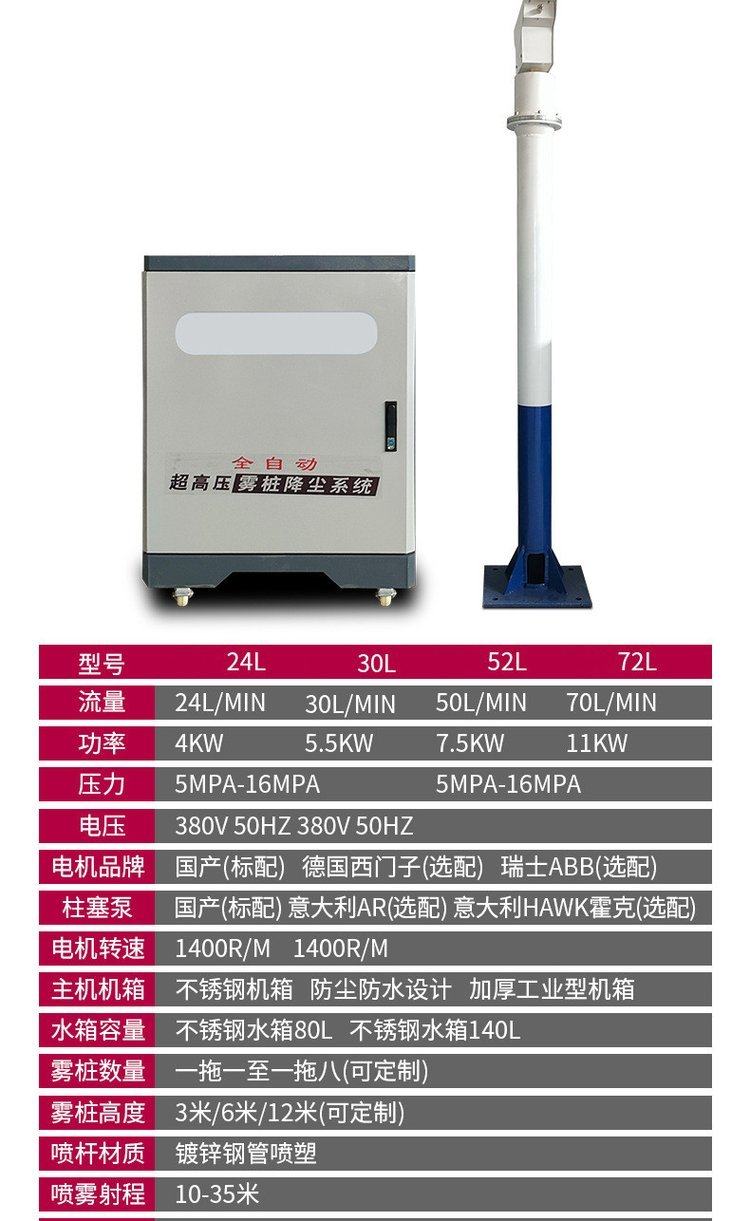 全自动
超高压雾桩降尘系统

| 型号 | 24L | 30L | 52L | 72L |
|---|---|---|---|---|
| 流量 | 24L/MIN | 30L/MIN | 50L/MIN | 70L/MIN |
| 功率 | 4KW | 5.5KW | 7.5KW | 11KW |
| 压力 | 5MPA-16MPA | | 5MPA-16MPA | |
| 电压 | 380V 50HZ 380V 50HZ | | | |
| 电机品牌 | 国产(标配) 德国西门子(选配) 瑞士ABB(选配) | | | |
| 柱塞泵 | 国产(标配) 意大利AR(选配) 意大利HAWK霍克(选配) | | | |
| 电机转速 | 1400R/M 1400R/M | | | |
| 主机机箱 | 不锈钢机箱 防尘防水设计 加厚工业型机箱 | | | |
| 水箱容量 | 不锈钢水箱80L 不锈钢水箱140L | | | |
| 雾桩数量 | 一拖一至一拖八(可定制) | | | |
| 雾桩高度 | 3米/6米/12米(可定制) | | | |
| 喷杆材质 | 镀锌钢管喷塑 | | | |
| 喷雾射程 | 10-35米 | | | |